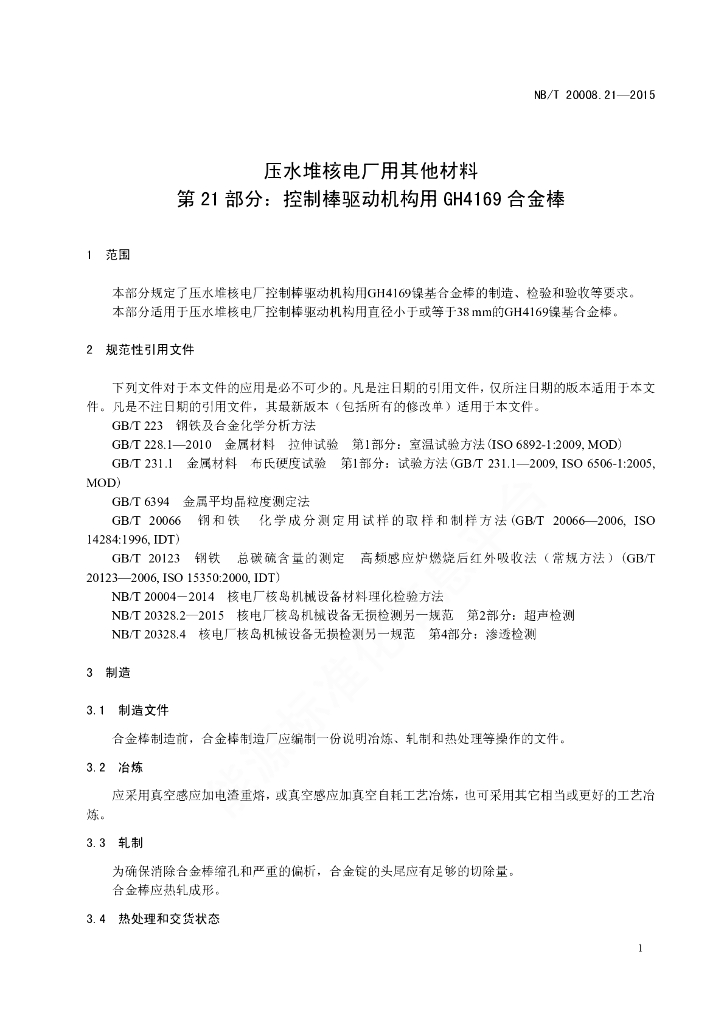 NB/T 20008.21—2015

压水堆核电厂用其他材料
第 21 部分：控制棒驱动机构用 GH4169 合金棒

1 范围

本部分规定了压水堆核电厂控制棒驱动机构用GH4169镍基合金棒的制造、检验和验收等要求。
本部分适用于压水堆核电厂控制棒驱动机构用直径小于或等于38 mm的GH4169镍基合金棒。

2 规范性引用文件

下列文件对于本文件的应用是必不可少的。凡是注日期的引用文件，仅所注日期的版本适用于本文件。凡是不注日期的引用文件，其最新版本（包括所有的修改单）适用于本文件。
GB/T 223 钢铁及合金化学分析方法
GB/T 228.1—2010 金属材料 拉伸试验 第1部分：室温试验方法(ISO 6892-1:2009, MOD)
GB/T 231.1 金属材料 布氏硬度试验 第1部分：试验方法(GB/T 231.1—2009, ISO 6506-1:2005, MOD)
GB/T 6394 金属平均晶粒度测定法
GB/T 20066 钢和铁 化学成分测定用试样的取样和制样方法(GB/T 20066—2006, ISO 14284:1996, IDT)
GB/T 20123 钢铁 总碳硫含量的测定 高频感应炉燃烧后红外吸收法（常规方法）(GB/T 20123—2006, ISO 15350:2000, IDT)
NB/T 20004—2014 核电厂核岛机械设备材料理化检验方法
NB/T 20328.2—2015 核电厂核岛机械设备无损检测另一规范 第2部分：超声检测
NB/T 20328.4 核电厂核岛机械设备无损检测另一规范 第4部分：渗透检测

3 制造

3.1 制造文件

合金棒制造前，合金棒制造厂应编制一份说明冶炼、轧制和热处理等操作的文件。

3.2 冶炼

应采用真空感应加电渣重熔，或真空感应加真空自耗工艺冶炼，也可采用其它相当或更好的工艺冶炼。

3.3 轧制

为确保消除合金棒缩孔和严重的偏析，合金锭的头尾应有足够的切除量。
合金棒应热轧成形。

3.4 热处理和交货状态

1